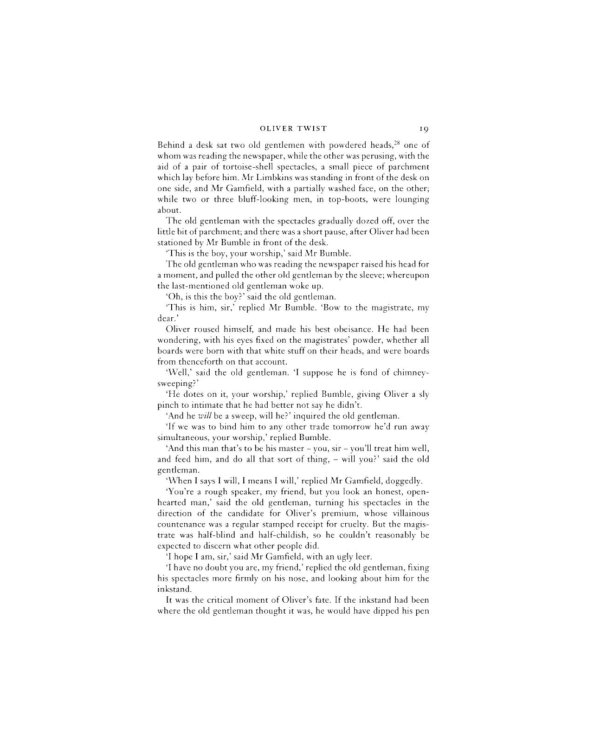 OLIVER TWIST 19

Behind a desk sat two old gentlemen with powdered heads,$^{28}$ one of whom was reading the newspaper, while the other was perusing, with the aid of a pair of tortoise-shell spectacles, a small piece of parchment which lay before him. Mr Limbkins was standing in front of the desk on one side, and Mr Gamfield, with a partially washed face, on the other; while two or three bluff-looking men, in top-boots, were lounging about.

The old gentleman with the spectacles gradually dozed off, over the little bit of parchment; and there was a short pause, after Oliver had been stationed by Mr Bumble in front of the desk.

'This is the boy, your worship,' said Mr Bumble.

The old gentleman who was reading the newspaper raised his head for a moment, and pulled the other old gentleman by the sleeve; whereupon the last-mentioned old gentleman woke up.

'Oh, is this the boy?' said the old gentleman.

'This is him, sir,' replied Mr Bumble. 'Bow to the magistrate, my dear.'

Oliver roused himself, and made his best obeisance. He had been wondering, with his eyes fixed on the magistrates' powder, whether all boards were born with that white stuff on their heads, and were boards from thenceforth on that account.

'Well,' said the old gentleman. 'I suppose he is fond of chimney-sweeping?'

'He dotes on it, your worship,' replied Bumble, giving Oliver a sly pinch to intimate that he had better not say he didn't.

'And he will be a sweep, will he?' inquired the old gentleman.

'If we was to bind him to any other trade tomorrow he'd run away simultaneous, your worship,' replied Bumble.

'And this man that's to be his master – you, sir – you'll treat him well, and feed him, and do all that sort of thing, – will you?' said the old gentleman.

'When I says I will, I means I will,' replied Mr Gamfield, doggedly.

'You're a rough speaker, my friend, but you look an honest, open-hearted man,' said the old gentleman, turning his spectacles in the direction of the candidate for Oliver's premium, whose villainous countenance was a regular stamped receipt for cruelty. But the magistrate was half-blind and half-childish, so he couldn't reasonably be expected to discern what other people did.

'I hope I am, sir,' said Mr Gamfield, with an ugly leer.

'I have no doubt you are, my friend,' replied the old gentleman, fixing his spectacles more firmly on his nose, and looking about him for the inkstand.

It was the critical moment of Oliver's fate. If the inkstand had been where the old gentleman thought it was, he would have dipped his pen